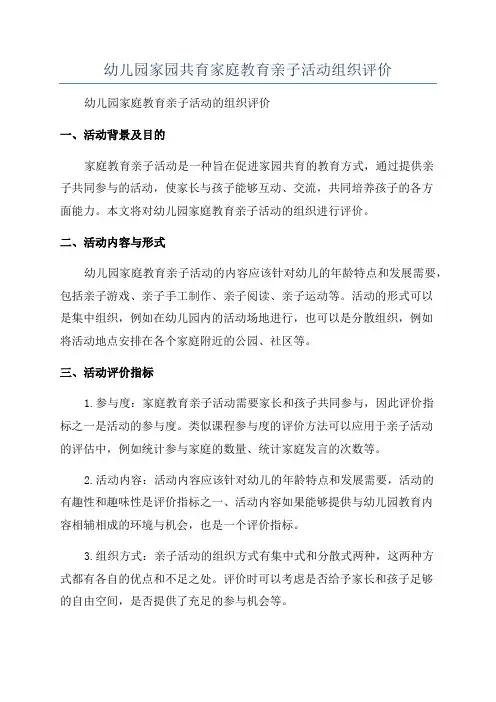 幼儿园家园共育家庭教育亲子活动组织评价

幼儿园家庭教育亲子活动的组织评价

一、活动背景及目的

家庭教育亲子活动是一种旨在促进家园共育的教育方式，通过提供亲子共同参与的活动，使家长与孩子能够互动、交流，共同培养孩子的各方面能力。本文将对幼儿园家庭教育亲子活动的组织进行评价。

二、活动内容与形式

幼儿园家庭教育亲子活动的内容应该针对幼儿的年龄特点和发展需要，包括亲子游戏、亲子手工制作、亲子阅读、亲子运动等。活动的形式可以是集中组织，例如在幼儿园内的活动场地进行，也可以是分散组织，例如将活动地点安排在各个家庭附近的公园、社区等。

三、活动评价指标

1. 参与度：家庭教育亲子活动需要家长和孩子共同参与，因此评价指标之一是活动的参与度。类似课程参与度的评价方法可以应用于亲子活动的评估中，例如统计参与家庭的数量、统计家庭发言的次数等。

2. 活动内容：活动内容应该针对幼儿的年龄特点和发展需要，活动的有趣性和趣味性是评价指标之一、活动内容如果能够提供与幼儿园教育内容相辅相成的环境与机会，也是一个评价指标。

3. 组织方式：亲子活动的组织方式有集中式和分散式两种，这两种方式都有各自的优点和不足之处。评价时可以考虑是否给予家长和孩子足够的自由空间，是否提供了充足的参与机会等。